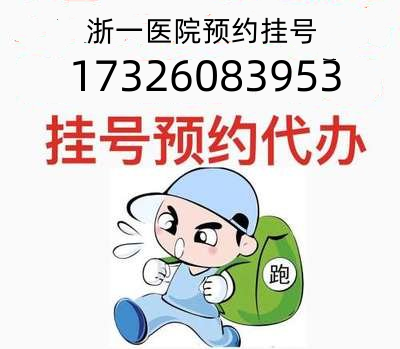 浙一医院预约挂号
17326083953
挂号预约代办
跑